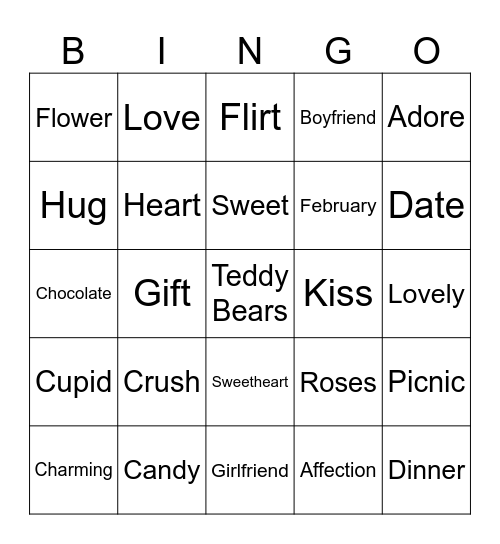 | B | I | N | G | O |
|---|---|---|---|---|
| Flower | Love | Flirt | Boyfriend | Adore |
| Hug | Heart | Sweet | February | Date |
| Chocolate | Gift | Teddy Bears | Kiss | Lovely |
| Cupid | Crush | Sweetheart | Roses | Picnic |
| Charming | Candy | Girlfriend | Affection | Dinner |